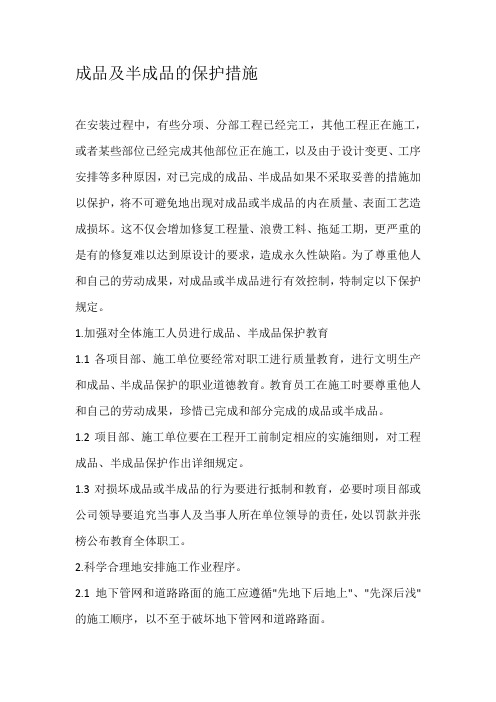 成品及半成品的保护措施

在安装过程中，有些分项、分部工程已经完工，其他工程正在施工，或者某些部位已经完成其他部位正在施工，以及由于设计变更、工序安排等多种原因，对已完成的成品、半成品如果不采取妥善的措施加以保护，将不可避免地出现对成品或半成品的内在质量、表面工艺造成损坏。这不仅会增加修复工程量、浪费工料、拖延工期，更严重的是有的修复难以达到原设计的要求，造成永久性缺陷。为了尊重他人和自己的劳动成果，对成品或半成品进行有效控制，特制定以下保护规定。

1.加强对全体施工人员进行成品、半成品保护教育

1.1 各项目部、施工单位要经常对职工进行质量教育，进行文明生产和成品、半成品保护的职业道德教育。教育员工在施工时要尊重他人和自己的劳动成果，珍惜已完成和部分完成的成品或半成品。

1.2 项目部、施工单位要在工程开工前制定相应的实施细则，对工程成品、半成品保护作出详细规定。

1.3 对损坏成品或半成品的行为要进行抵制和教育，必要时项目部或公司领导要追究当事人及当事人所在单位领导的责任，处以罚款并张榜公布教育全体职工。

2.科学合理地安排施工作业程序。

2.1 地下管网和道路路面的施工应遵循"先地下后地上"、"先深后浅"的施工顺序，以不至于破坏地下管网和道路路面。